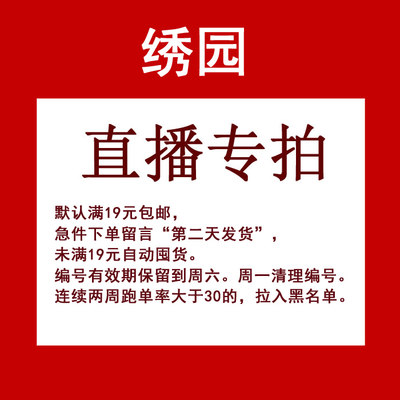 绣园

直播专拍

默认满19元包邮，
急件下单留言“第二天发货”，
未满19元自动囤货。
编号有效期保留到周六。周一清理编号。
连续两周跑单率大于30的，拉入黑名单。